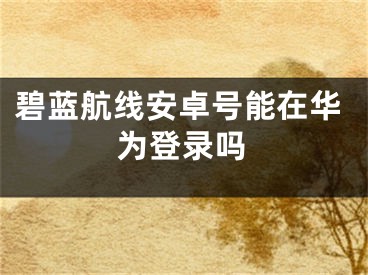 碧蓝航线安卓号能在华为登录吗